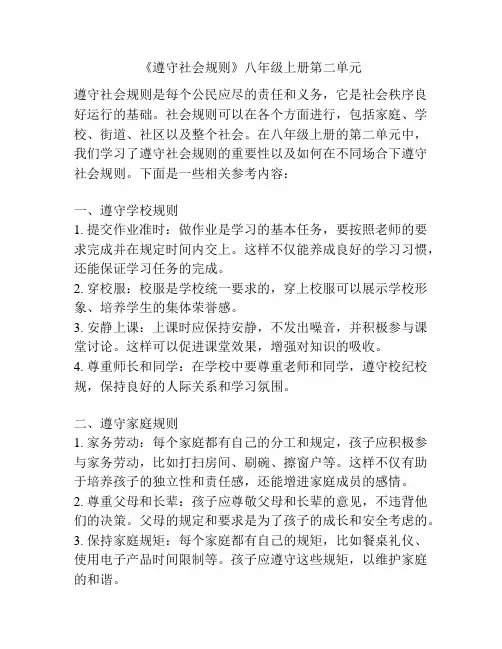 《遵守社会规则》八年级上册第二单元

遵守社会规则是每个公民应尽的责任和义务，它是社会秩序良好运行的基础。社会规则可以在各个方面进行，包括家庭、学校、街道、社区以及整个社会。在八年级上册的第二单元中，我们学习了遵守社会规则的重要性以及如何在不同场合下遵守社会规则。下面是一些相关参考内容：

一、遵守学校规则
1. 提交作业准时：做作业是学习的基本任务，要按照老师的要求完成并在规定时间内交上。这样不仅能养成良好的学习习惯，还能保证学习任务的完成。
2. 穿校服：校服是学校统一要求的，穿上校服可以展示学校形象、培养学生的集体荣誉感。
3. 安静上课：上课时应保持安静，不发出噪音，并积极参与课堂讨论。这样可以促进课堂效果，增强对知识的吸收。
4. 尊重师长和同学：在学校中要尊重老师和同学，遵守校纪校规，保持良好的人际关系和学习氛围。

二、遵守家庭规则
1. 家务劳动：每个家庭都有自己的分工和规定，孩子应积极参与家务劳动，比如打扫房间、刷碗、擦窗户等。这样不仅有助于培养孩子的独立性和责任感，还能增进家庭成员的感情。
2. 尊重父母和长辈：孩子应尊敬父母和长辈的意见，不违背他们的决策。父母的规定和要求是为了孩子的成长和安全考虑的。
3. 保持家庭规矩：每个家庭都有自己的规矩，比如餐桌礼仪、使用电子产品时间限制等。孩子应遵守这些规矩，以维护家庭的和谐。